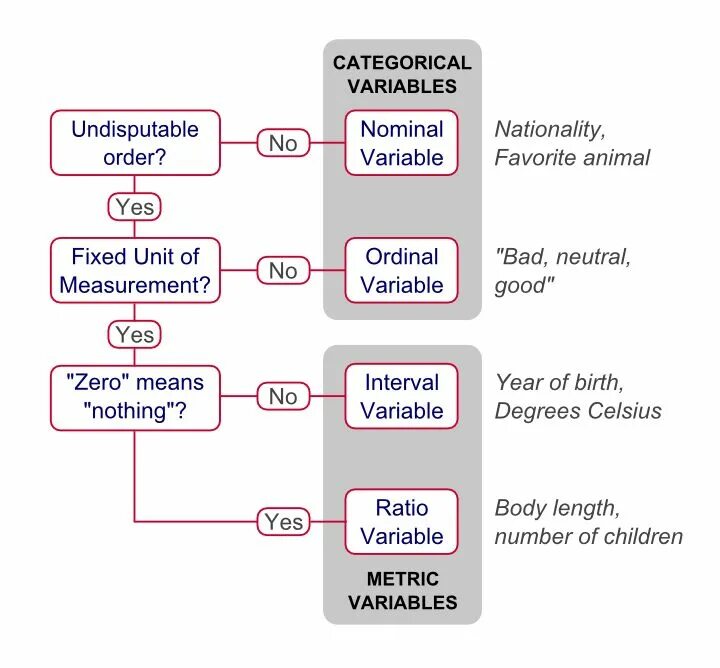 CATEGORICAL VARIABLES

Undisputable order?

No

Nominal Variable

Nationality, Favorite animal

Yes

Fixed Unit of Measurement?

No

Ordinal Variable

"Bad, neutral, good"

Yes

"Zero" means "nothing"?

No

Interval Variable

Year of birth, Degrees Celsius

Yes

Ratio Variable

Body length, number of children

METRIC VARIABLES